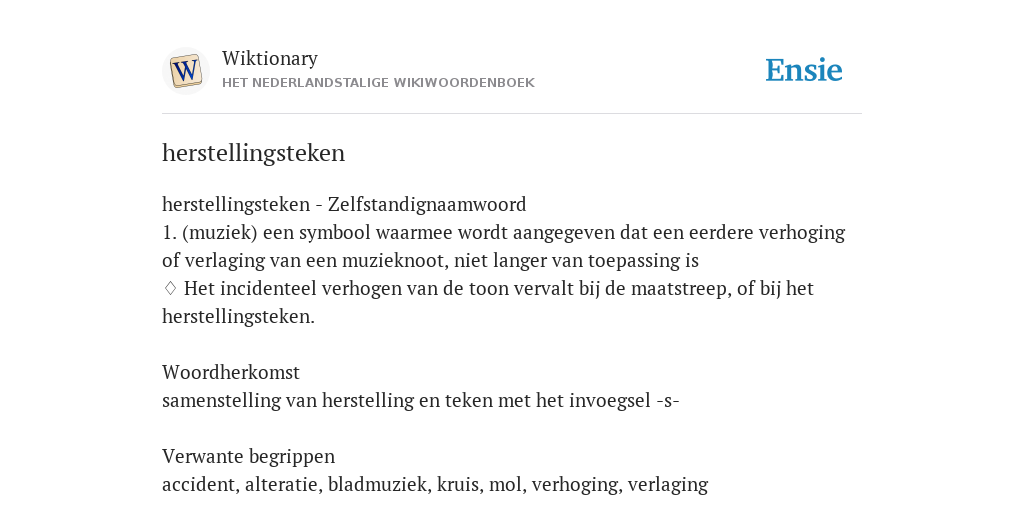 W

Wiktionary
HET NEDERLANDSTALIGE WIKIWOORDENBOEK

Ensie

herstellingsteken

herstellingsteken - Zelfstandignaamwoord
1. (muziek) een symbool waarmee wordt aangegeven dat een eerdere verhoging of verlaging van een muzieknoot, niet langer van toepassing is
◊ Het incidenteel verhogen van de toon vervalt bij de maatstreep, of bij het herstellingsteken.

Woordherkomst
samenstelling van herstelling en teken met het invoegsel -s-

Verwante begrippen
accident, alteratie, bladmuziek, kruis, mol, verhoging, verlaging